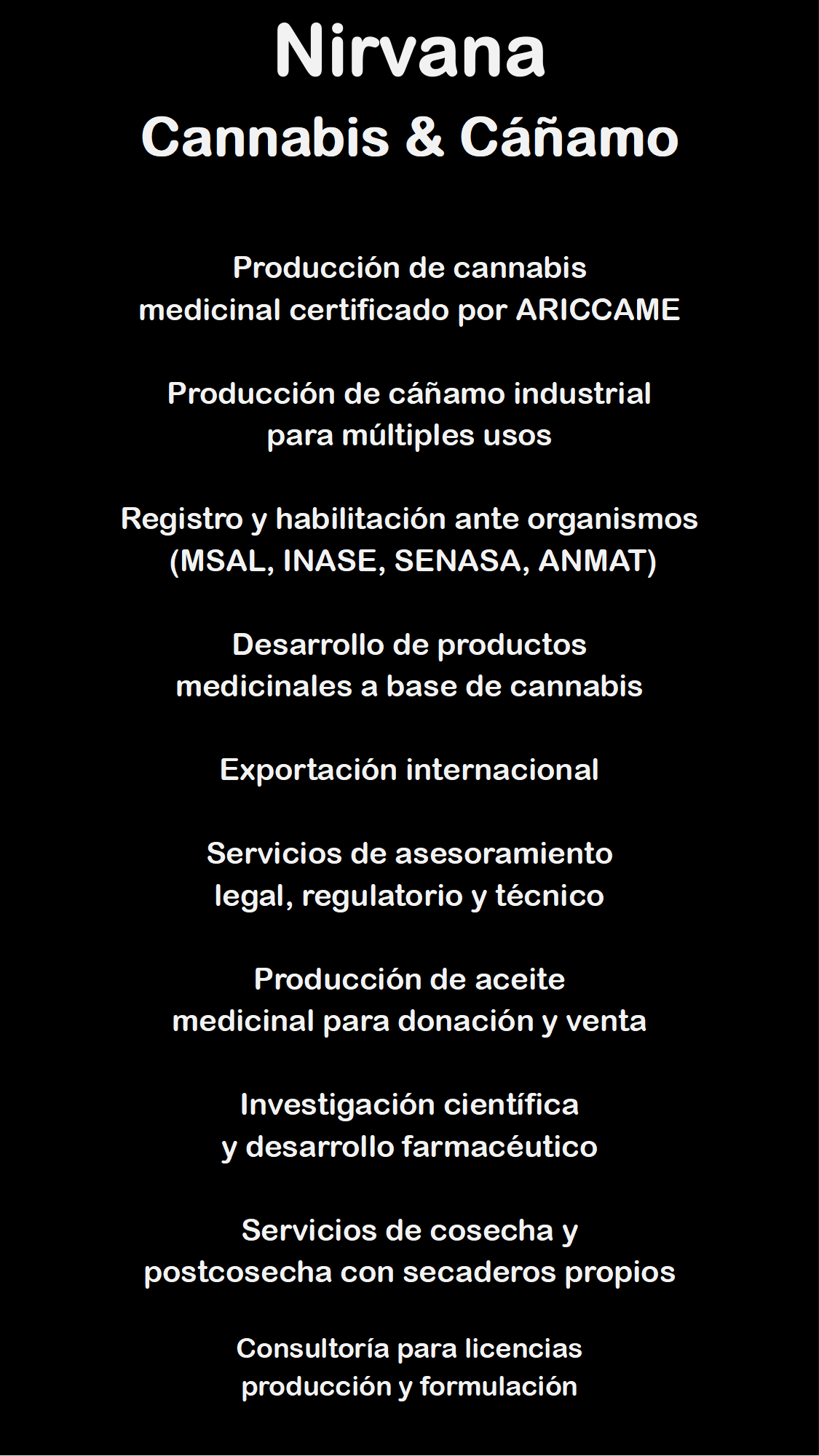 Nirvana
Cannabis & Cáñamo

Producción de cannabis medicinal certificado por ARICCAME

Producción de cáñamo industrial para múltiples usos

Registro y habilitación ante organismos (MSAL, INASE, SENASA, ANMAT)

Desarrollo de productos medicinales a base de cannabis

Exportación internacional

Servicios de asesoramiento legal, regulatorio y técnico

Producción de aceite medicinal para donación y venta

Investigación científica y desarrollo farmacéutico

Servicios de cosecha y postcosecha con secaderos propios

Consultoría para licencias producción y formulación